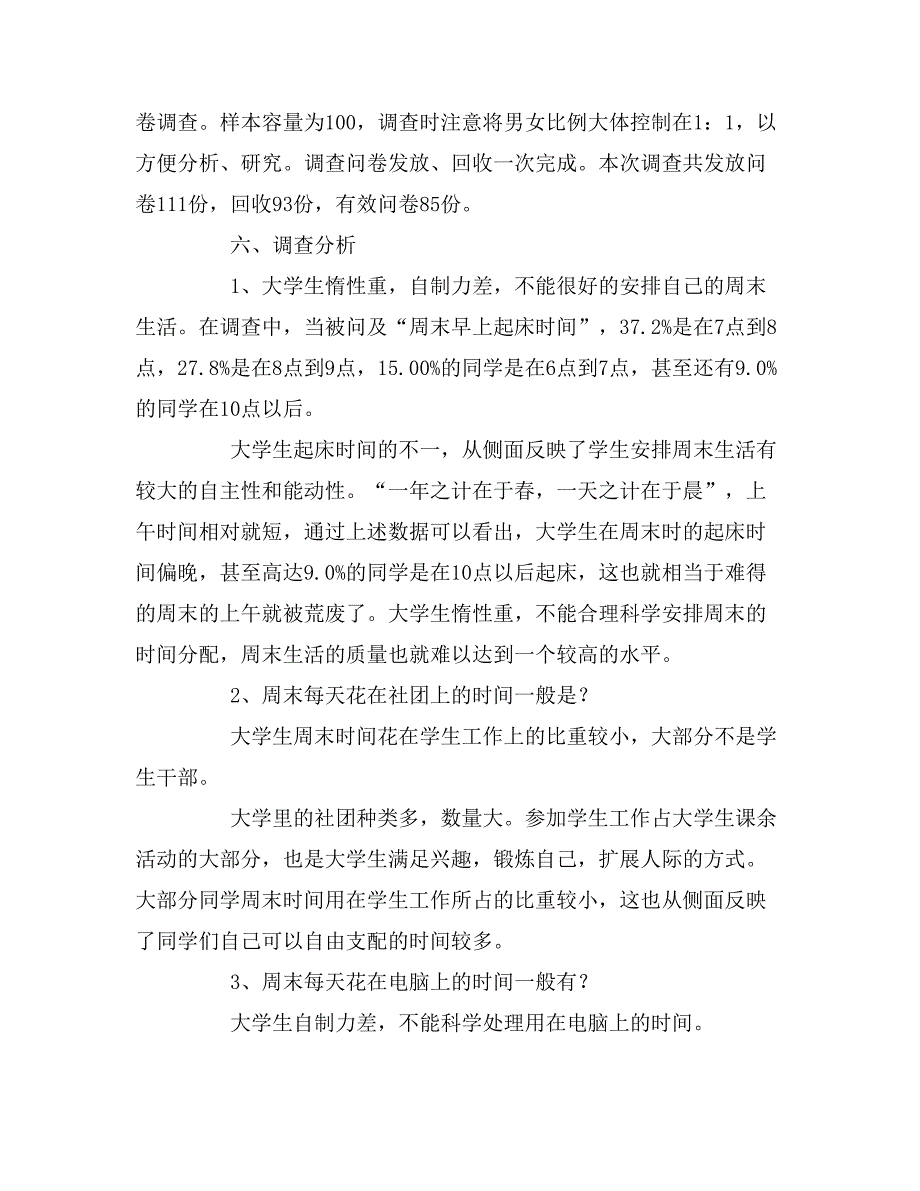 卷调查。样本容量为100，调查时注意将男女比例大体控制在1：1，以方便分析、研究。调查问卷发放、回收一次完成。本次调查共发放问卷111份，回收93份，有效问卷85份。

六、调查分析

1、大学生惰性重，自制力差，不能很好的安排自己的周末生活。在调查中，当被问及“周末早上起床时间”，37.2%是在7点到8点，27.8%是在8点到9点，15.00%的同学是在6点到7点，甚至还有9.0%的同学在10点以后。

大学生起床时间的不一，从侧面反映了学生安排周末生活有较大的自主性和能动性。“一年之计在于春，一天之计在于晨”，上午时间相对就短，通过上述数据可以看出，大学生在周末时的起床时间偏晚，甚至高达9.0%的同学是在10点以后起床，这也就相当于难得的周末的上午就被荒废了。大学生惰性重，不能合理科学安排周末的时间分配，周末生活的质量也就难以达到一个较高的水平。

2、周末每天花在社团上的时间一般是？

大学生周末时间花在学生工作上的比重较小，大部分不是学生干部。

大学里的社团种类多，数量大。参加学生工作占大学生课余活动的大部分，也是大学生满足兴趣，锻炼自己，扩展人际的方式。大部分同学周末时间用在学生工作所占的比重较小，这也从侧面反映了同学们自己可以自由支配的时间较多。

3、周末每天花在电脑上的时间一般有？

大学生自制力差，不能科学处理用在电脑上的时间。